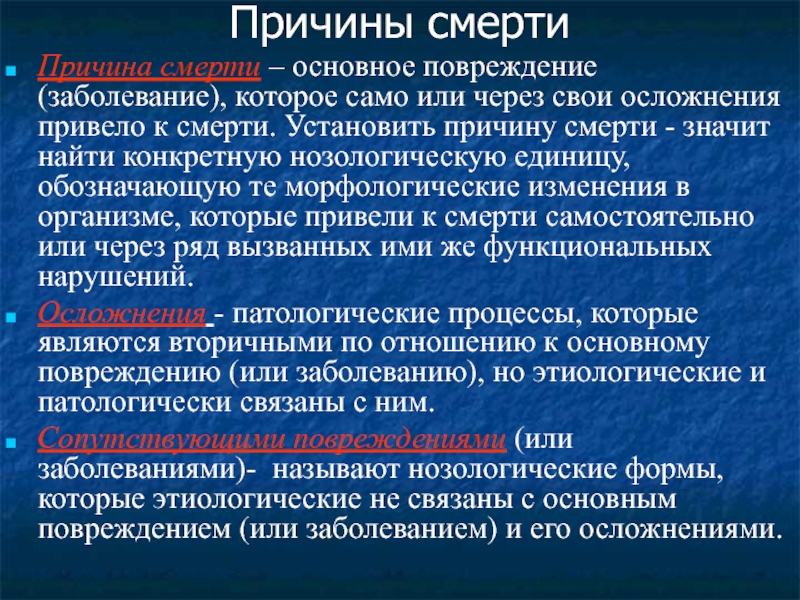 Причины смерти

Причина смерти – основное повреждение (заболевание), которое само или через свои осложнения привело к смерти. Установить причину смерти - значит найти конкретную нозологическую единицу, обозначающую те морфологические изменения в организме, которые привели к смерти самостоятельно или через ряд вызванных ими же функциональных нарушений.

Осложнения - патологические процессы, которые являются вторичными по отношению к основному повреждению (или заболеванию), но этиологические и патологически связаны с ним.

Сопутствующими повреждениями (или заболеваниями)- называют нозологические формы, которые этиологические не связаны с основным повреждением (или заболеванием) и его осложнениями.